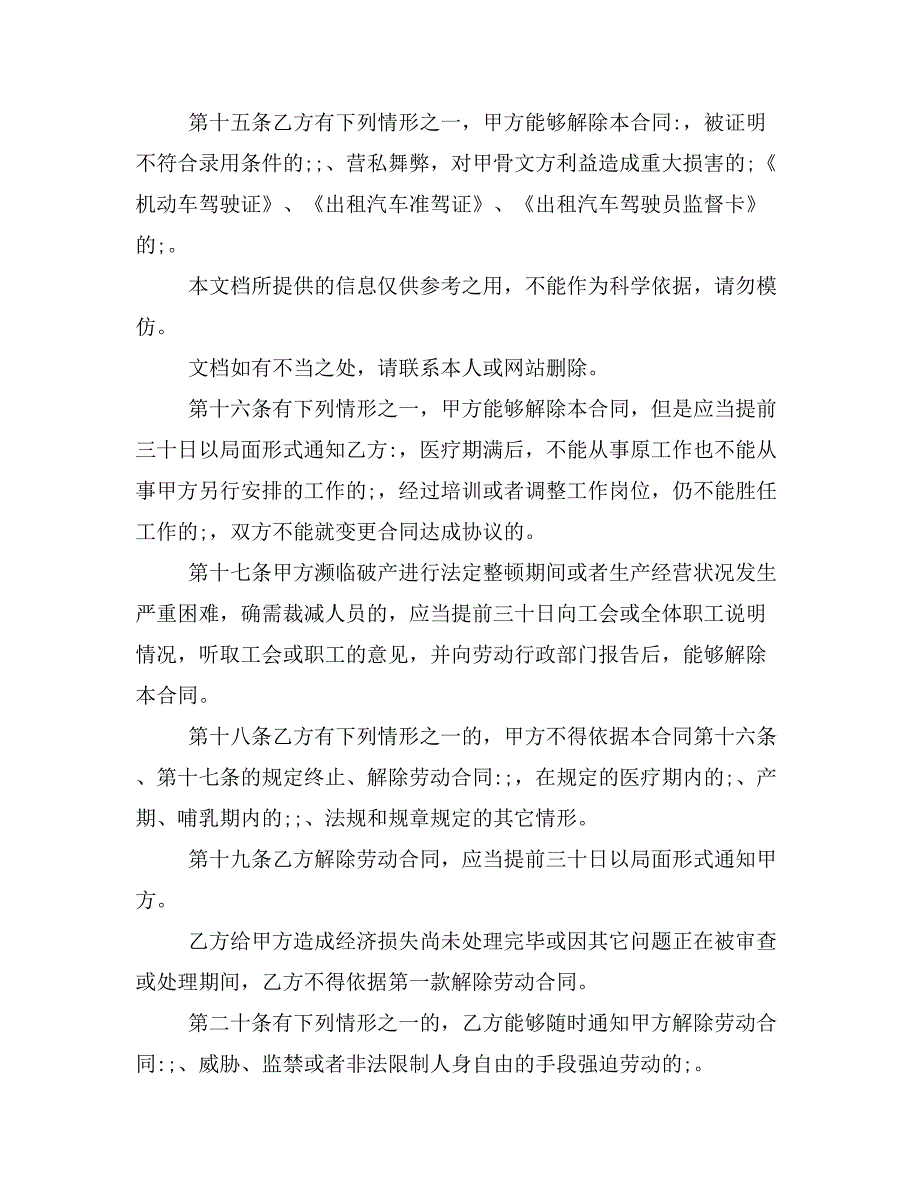 第十五条乙方有下列情形之一，甲方能够解除本合同:，被证明不符合录用条件的;;、营私舞弊，对甲骨文方利益造成重大损害的;《机动车驾驶证》、《出租汽车准驾证》、《出租汽车驾驶员监督卡》的;。

本文档所提供的信息仅供参考之用，不能作为科学依据，请勿模仿。

文档如有不当之处，请联系本人或网站删除。

第十六条有下列情形之一，甲方能够解除本合同，但是应当提前三十日以局面形式通知乙方;，医疗期满后，不能从事原工作也不能从事甲方另行安排的工作的;，经过培训或者调整工作岗位，仍不能胜任工作的;，双方不能就变更合同达成协议的。

第十七条甲方濒临破产进行法定整顿期间或者生产经营状况发生严重困难，确需裁减人员的，应当提前三十日向工会或全体职工说明情况，听取工会或职工的意见，并向劳动行政部门报告后，能够解除本合同。

第十八条乙方有下列情形之一的，甲方不得依据本合同第十六条、第十七条的规定终止、解除劳动合同:;，在规定的医疗期内的;、产期、哺乳期内的;;、法规和规章规定的其它情形。

第十九条乙方解除劳动合同，应当提前三十日以局面形式通知甲方。

乙方给甲方造成经济损失尚未处理完毕或因其它问题正在被审查或处理期间，乙方不得依据第一款解除劳动合同。

第二十条有下列情形之一的，乙方能够随时通知甲方解除劳动合同:;、威胁、监禁或者非法限制人身自由的手段强迫劳动的;。